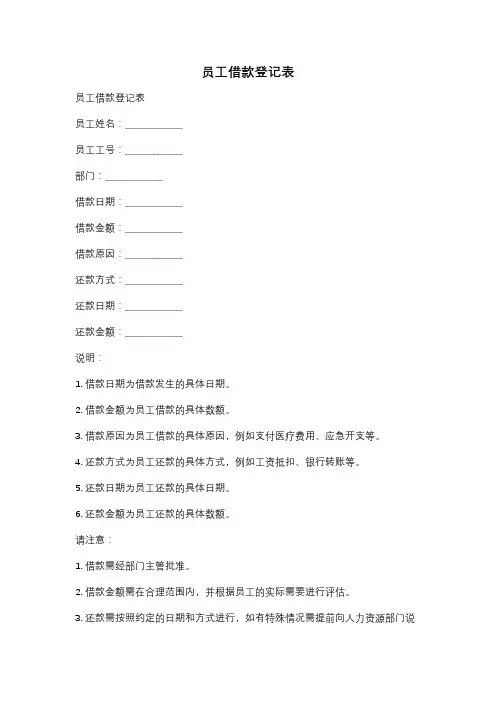 员工借款登记表

员工借款登记表

员工姓名：___________

员工工号：___________

部门：___________

借款日期：___________

借款金额：___________

借款原因：___________

还款方式：___________

还款日期：___________

还款金额：___________

说明：

1. 借款日期为借款发生的具体日期。

2. 借款金额为员工借款的具体数额。

3. 借款原因为员工借款的具体原因，例如支付医疗费用、应急开支等。

4. 还款方式为员工还款的具体方式，例如工资抵扣、银行转账等。

5. 还款日期为员工还款的具体日期。

6. 还款金额为员工还款的具体数额。

请注意：

1. 借款需经部门主管批准。

2. 借款金额需在合理范围内，并根据员工的实际需要进行评估。

3. 还款需按照约定的日期和方式进行，如有特殊情况需提前向人力资源部门说